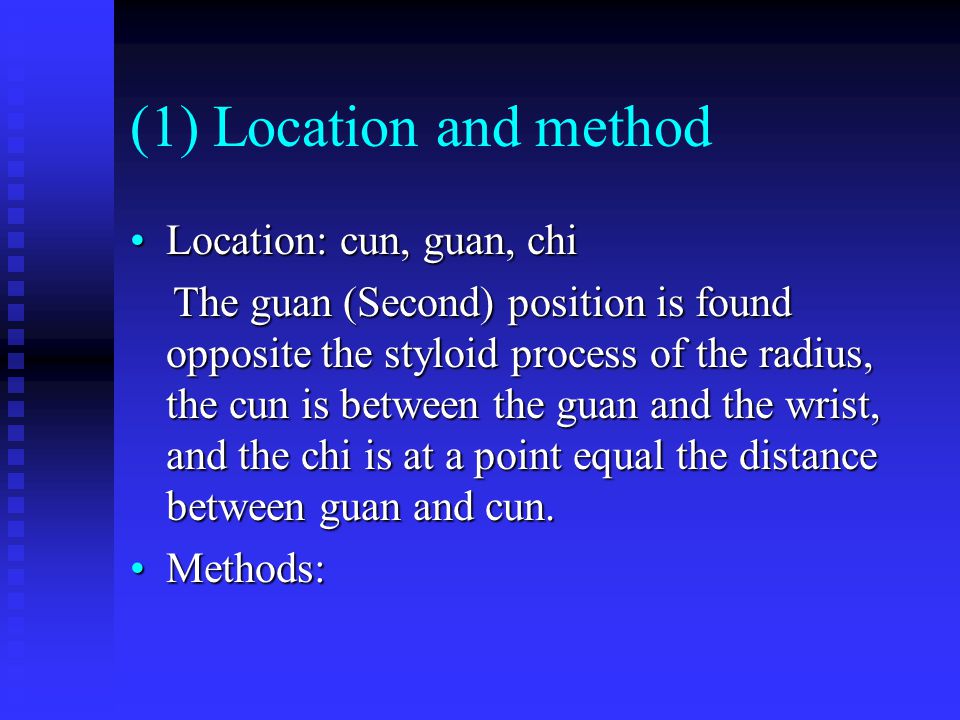 (1) Location and method

• Location: cun, guan, chi

The guan (Second) position is found opposite the styloid process of the radius, the cun is between the guan and the wrist, and the chi is at a point equal the distance between guan and cun.

• Methods: